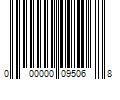 0 00000 09506 8